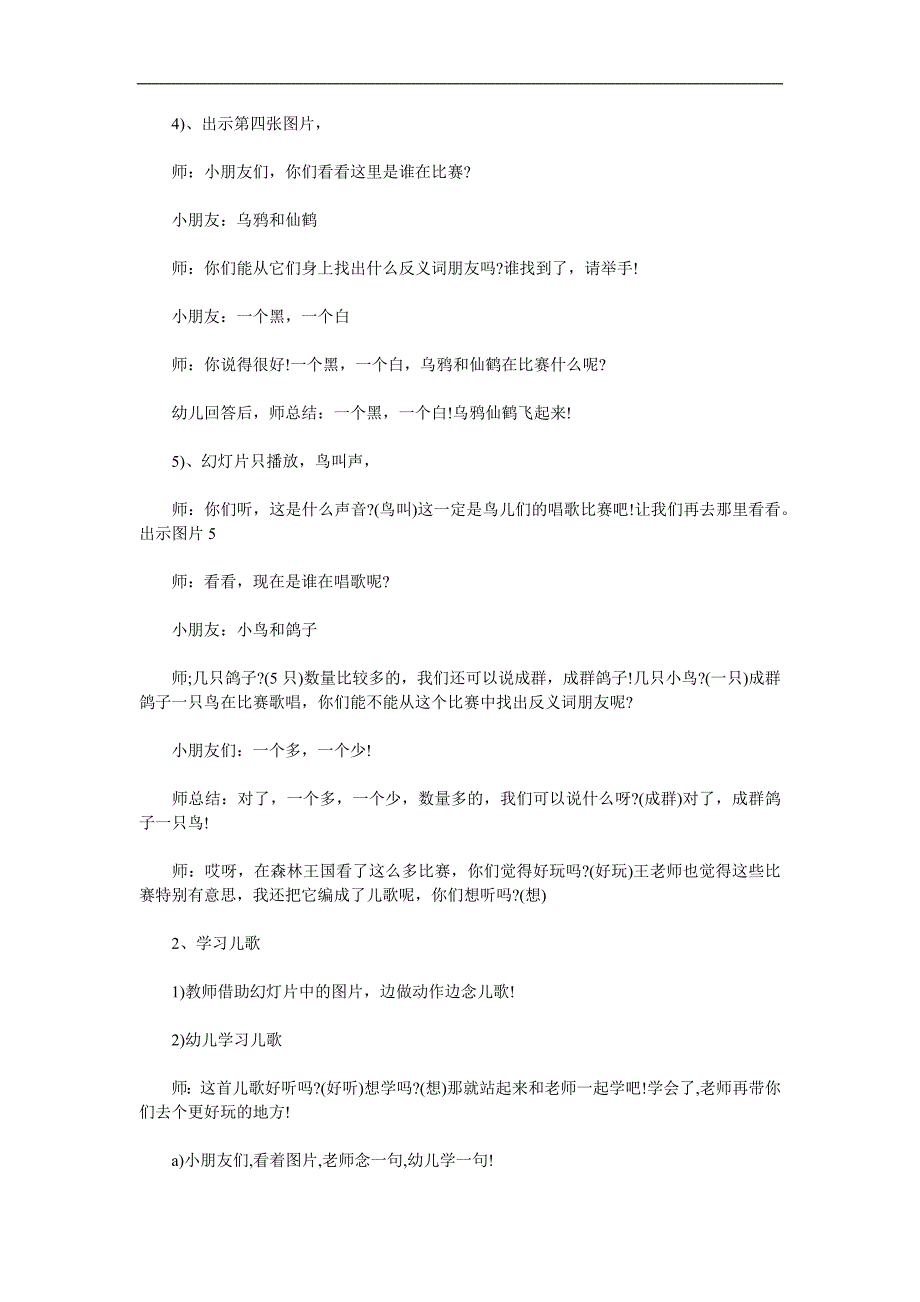 4)、出示第四张图片，

师：小朋友们，你们看看这里是谁在比赛?

小朋友：乌鸦和仙鹤

师：你们能从它们身上找出什么反义词朋友吗?谁找到了，请举手!

小朋友：一个黑，一个白

师：你说得很好!一个黑，一个白，乌鸦和仙鹤在比赛什么呢?

幼儿回答后，师总结：一个黑，一个白!乌鸦仙鹤飞起来!

5)、幻灯片只播放，鸟叫声，

师：你们听，这是什么声音?(鸟叫)这一定是鸟儿们的唱歌比赛吧!让我们再去那里看看。出示图片 5

师：看看，现在是谁在唱歌呢?

小朋友：小鸟和鸽子

师;几只鸽子?(5 只)数量比较多的，我们还可以说成群，成群鸽子!几只小鸟?(一只)成群鸽子一只鸟在比赛歌唱，你们能不能从这个比赛中找出反义词朋友呢?

小朋友们：一个多，一个少!

师总结：对了，一个多，一个少，数量多的，我们可以说什么呀?(成群)对了，成群鸽子一只鸟!

师：哎呀，在森林王国看了这么多比赛，你们觉得好玩吗?(好玩)王老师也觉得这些比赛特别有意思，我还把它编成了儿歌呢，你们想听吗?(想)

2、学习儿歌

1)教师借助幻灯片中的图片，边做动作边念儿歌!

2)幼儿学习儿歌

师：这首儿歌好听吗?(好听)想学吗?(想)那就站起来和老师一起学吧!学会了,老师再带你们去个更好玩的地方!

a)小朋友们,看着图片,老师念一句,幼儿学一句!